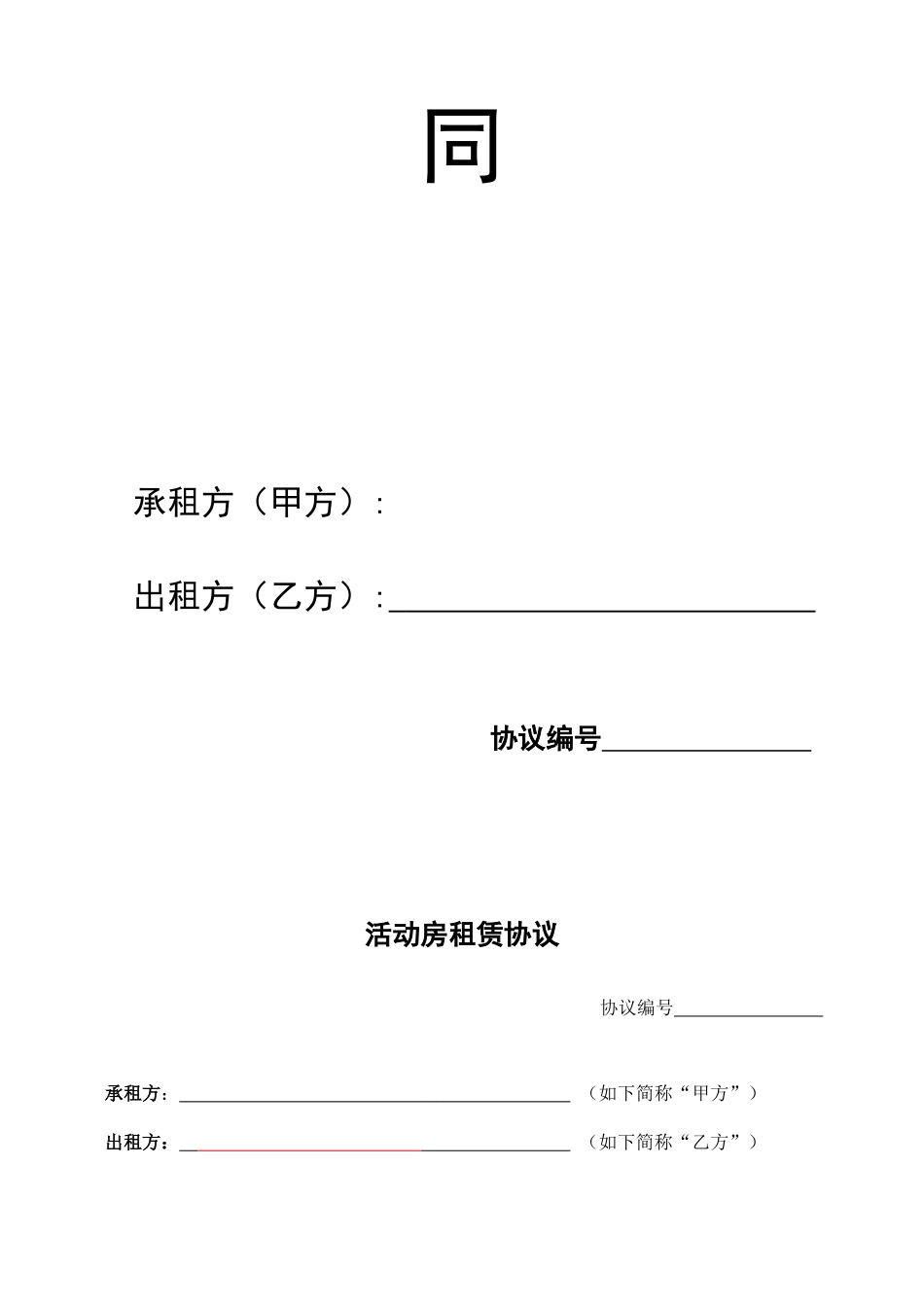 同

承租方（甲方）:

出租方（乙方）:____

协议编号____

活动房租赁协议

协议编号____

承租方：____ （如下简称“甲方”）

出租方：____ （如下简称“乙方”）